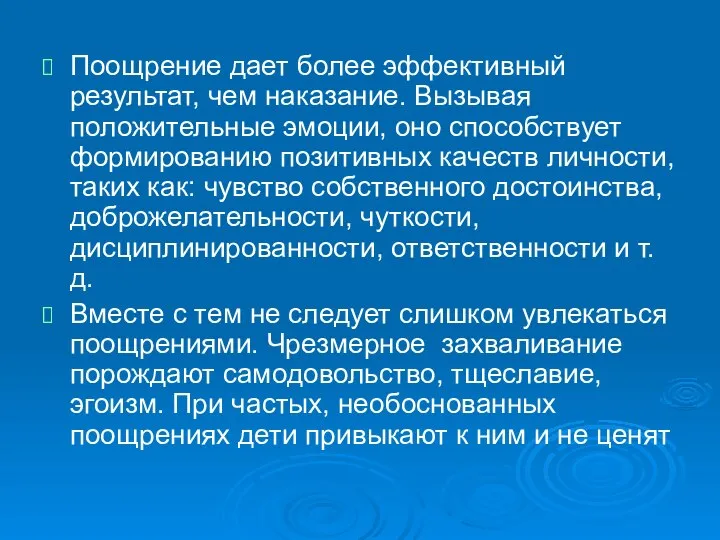 Поощрение дает более эффективный результат, чем наказание. Вызывая положительные эмоции, оно способствует формированию позитивных качеств личности, таких как: чувство собственного достоинства, доброжелательности, чуткости, дисциплинированности, ответственности и т. д.

Вместе с тем не следует слишком увлекаться поощрениями. Чрезмерное захваливание порождают самодовольство, тщеславие, эгоизм. При частых, необоснованных поощрениях дети привыкают к ним и не ценят